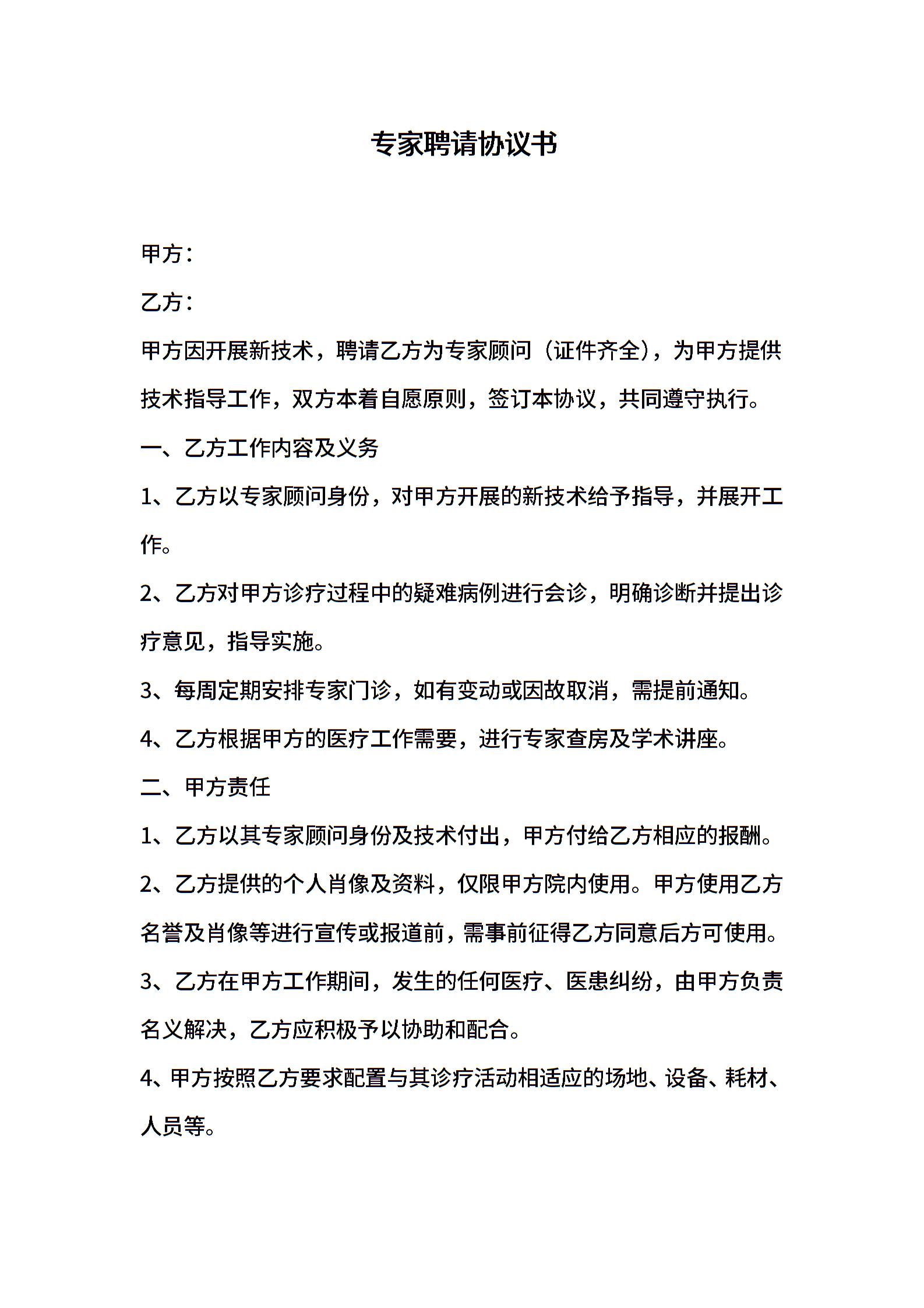 专家聘请协议书

甲方：

乙方：

甲方因开展新技术，聘请乙方为专家顾问（证件齐全），为甲方提供技术指导工作，双方本着自愿原则，签订本协议，共同遵守执行。

一、乙方工作内容及义务

1、乙方以专家顾问身份，对甲方开展的新技术给予指导，并展开工作。

2、乙方对甲方诊疗过程中的疑难病例进行会诊，明确诊断并提出诊疗意见，指导实施。

3、每周定期安排专家门诊，如有变动或因故取消，需提前通知。

4、乙方根据甲方的医疗工作需要，进行专家查房及学术讲座。

二、甲方责任

1、乙方以其专家顾问身份及技术付出，甲方付给乙方相应的报酬。

2、乙方提供的个人肖像及资料，仅限甲方院内使用。甲方使用乙方名誉及肖像等进行宣传或报道前，需事前征得乙方同意后方可使用。

3、乙方在甲方工作期间，发生的任何医疗、医患纠纷，由甲方负责名义解决，乙方应积极予以协助和配合。

4、甲方按照乙方要求配置与其诊疗活动相适应的场地、设备、耗材、人员等。